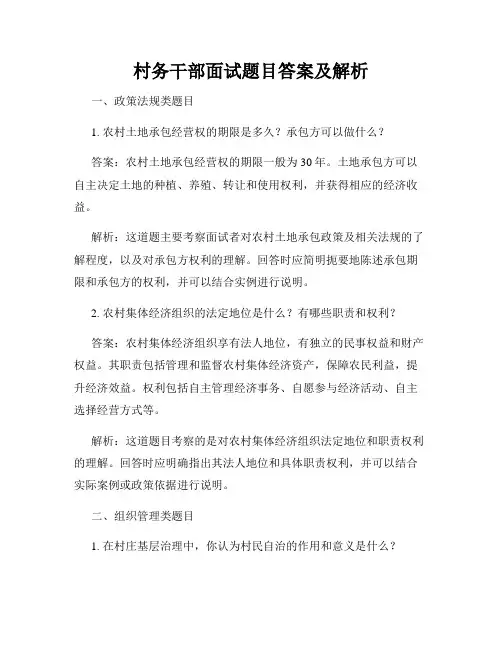 村务干部面试题目答案及解析

一、政策法规类题目

1. 农村土地承包经营权的期限是多久？承包方可以做什么？

答案：农村土地承包经营权的期限一般为30年。土地承包方可以自主决定土地的种植、养殖、转让和使用权利，并获得相应的经济收益。

解析：这道题主要考察面试者对农村土地承包政策及相关法规的了解程度，以及对承包方权利的理解。回答时应简明扼要地陈述承包期限和承包方的权利，并可以结合实例进行说明。

2. 农村集体经济组织的法定地位是什么？有哪些职责和权利？

答案：农村集体经济组织享有法人地位，有独立的民事权益和财产权益。其职责包括管理和监督农村集体经济资产，保障农民利益，提升经济效益。权利包括自主管理经济事务、自愿参与经济活动、自主选择经营方式等。

解析：这道题目考察的是对农村集体经济组织法定地位和职责权利的理解。回答时应明确指出其法人地位和具体职责权利，并可以结合实际案例或政策依据进行说明。

二、组织管理类题目

1. 在村庄基层治理中，你认为村民自治的作用和意义是什么？